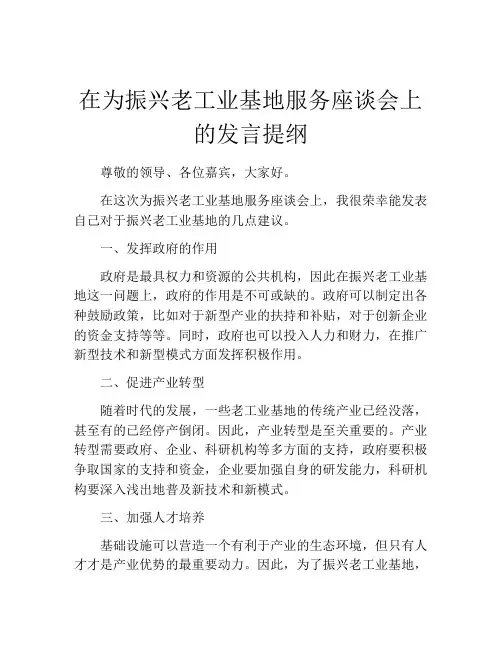 在为振兴老工业基地服务座谈会上的发言提纲

尊敬的领导、各位嘉宾，大家好。

在这次为振兴老工业基地服务座谈会上，我很荣幸能发表自己对于振兴老工业基地的几点建议。

一、发挥政府的作用

政府是最具权力和资源的公共机构，因此在振兴老工业基地这一问题上，政府的作用是不可或缺的。政府可以制定出各种鼓励政策，比如对于新型产业的扶持和补贴，对于创新企业的资金支持等等。同时，政府也可以投入人力和财力，在推广新型技术和新型模式方面发挥积极作用。

二、促进产业转型

随着时代的发展，一些老工业基地的传统产业已经没落，甚至有的已经停产倒闭。因此，产业转型是至关重要的。产业转型需要政府、企业、科研机构等多方面的支持，政府要积极争取国家的支持和资金，企业要加强自身的研发能力，科研机构要深入浅出地普及新技术和新模式。

三、加强人才培养

基础设施可以营造一个有利于产业的生态环境，但只有人才才是产业优势的最重要动力。因此，为了振兴老工业基地，